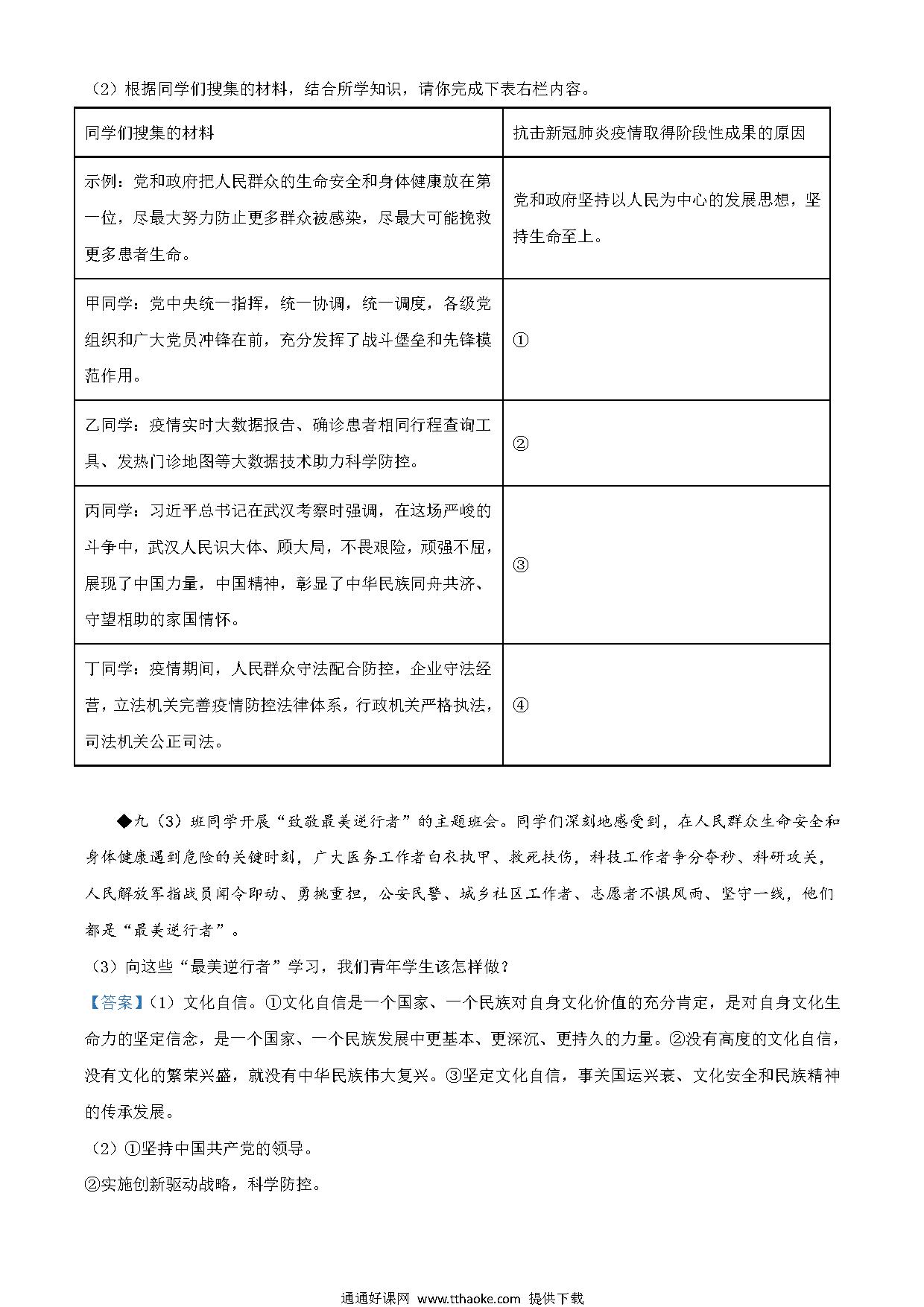 （2）根据同学们搜集的材料，结合所学知识，请你完成下表右栏内容。

| 同学们搜集的材料 | 抗击新冠肺炎疫情取得阶段性成果的原因 |
|---|---|
| 示例：党和政府把人民群众的生命安全和身体健康放在第一位，尽最大努力防止更多群众被感染，尽最大可能挽救更多患者生命。 | 党和政府坚持以人民为中心的发展思想，坚持生命至上。 |
| 甲同学：党中央统一指挥，统一协调，统一调度，各级党组织和广大党员冲锋在前，充分发挥了战斗堡垒和先锋模范作用。 | ① |
| 乙同学：疫情实时大数据报告、确诊患者相同行程查询工具、发热门诊地图等大数据技术助力科学防控。 | ② |
| 丙同学：习近平总书记在武汉考察时强调，在这场严峻的斗争中，武汉人民识大体、顾大局，不畏艰险，顽强不屈，展现了中国力量，中国精神，彰显了中华民族同舟共济、守望相助的家国情怀。 | ③ |
| 丁同学：疫情期间，人民群众守法配合防控，企业守法经营，立法机关完善疫情防控法律体系，行政机关严格执法，司法机关公正司法。 | ④ |

◆九（3）班同学开展“致敬最美逆行者”的主题班会。同学们深刻地感受到，在人民群众生命安全和身体健康遇到危险的关键时刻，广大医务工作者白衣执甲、救死扶伤，科技工作者争分夺秒、科研攻关，人民解放军指战员闻令即动、勇挑重担，公安民警、城乡社区工作者、志愿者不惧风雨、坚守一线，他们都是“最美逆行者”。

（3）向这些“最美逆行者”学习，我们青年学生该怎样做？

【答案】（1）文化自信。①文化自信是一个国家、一个民族对自身文化价值的充分肯定，是对自身文化生命力的坚定信念，是一个国家、一个民族发展中更基本、更深沉、更持久的力量。②没有高度的文化自信，没有文化的繁荣兴盛，就没有中华民族伟大复兴。③坚定文化自信，事关国运兴衰、文化安全和民族精神的传承发展。

（2）①坚持中国共产党的领导。
②实施创新驱动战略，科学防控。

通通好课网 www.tthaoke.com 提供下载